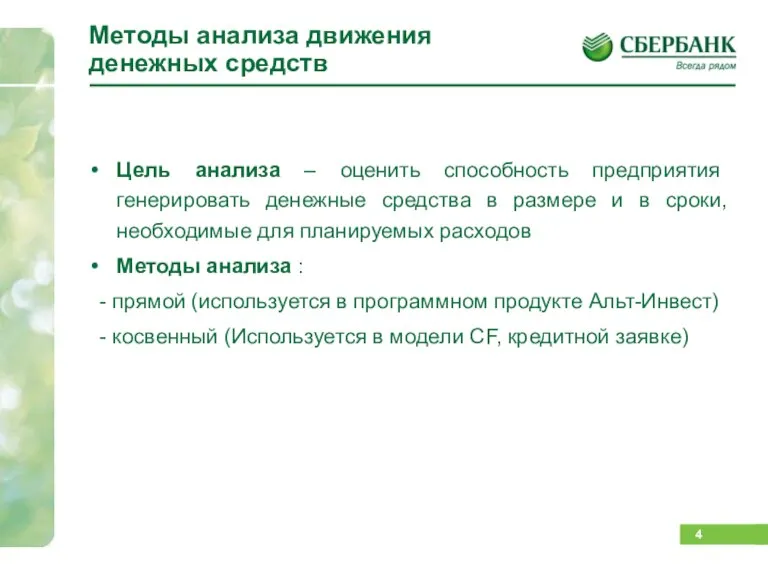 Методы анализа движения денежных средств

СБЕРБАНК
Всегда рядом

• Цель анализа – оценить способность предприятия генерировать денежные средства в размере и в сроки, необходимые для планируемых расходов

• Методы анализа :

- прямой (используется в программном продукте Альт-Инвест)

- косвенный (Используется в модели CF, кредитной заявке)

4